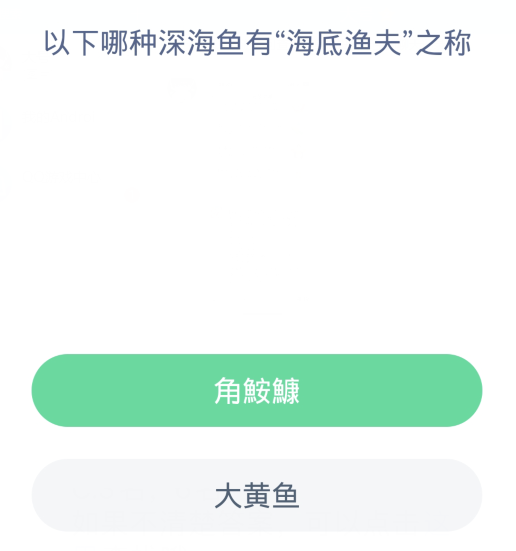 以下哪种深海鱼有“海底渔夫”之称

角鮟鱇

大黄鱼